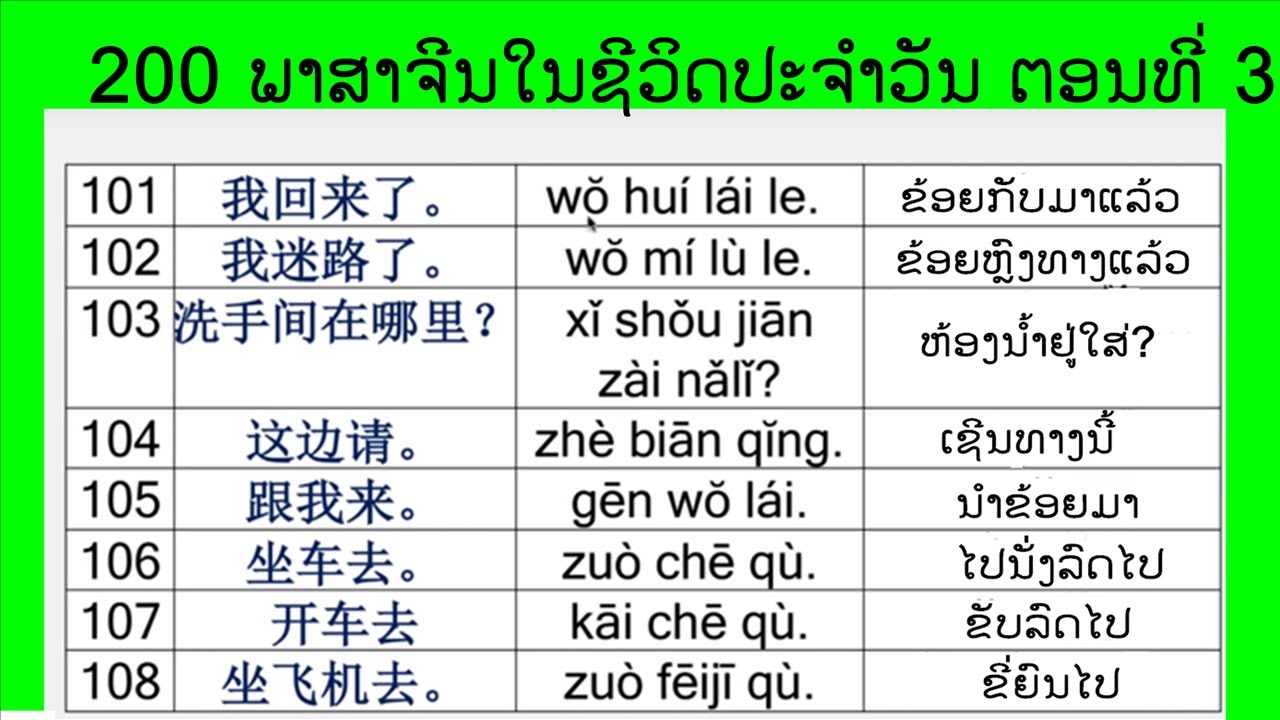 200 ພາສາຈີນໃນຊີວິດປະຈຳວັນ ຕອນທີ່ 3

| 101 | 我回来了。 | wǒ huí lái le. | ຂ້ອຍກັບມາແລ້ວ |
|---|---|---|---|
| 102 | 我迷路了。 | wǒ mí lù le. | ຂ້ອຍຫຼົງທາງແລ້ວ |
| 103 | 洗手间在哪里？ | xǐ shǒu jiān zài nǎlǐ? | ຫ້ອງນ້ຳຢູ່ໃສ? |
| 104 | 这边请。 | zhè biān qǐng. | ເຊີນທາງນີ້ |
| 105 | 跟我来。 | gēn wǒ lái. | ນຳຂ້ອຍມາ |
| 106 | 坐车去。 | zuò chē qù. | ໄປນັ່ງລົດໄປ |
| 107 | 开车去 | kāi chē qù. | ຂັບລົດໄປ |
| 108 | 坐飞机去。 | zuò fēijī qù. | ຂີ່ຍົນໄປ |